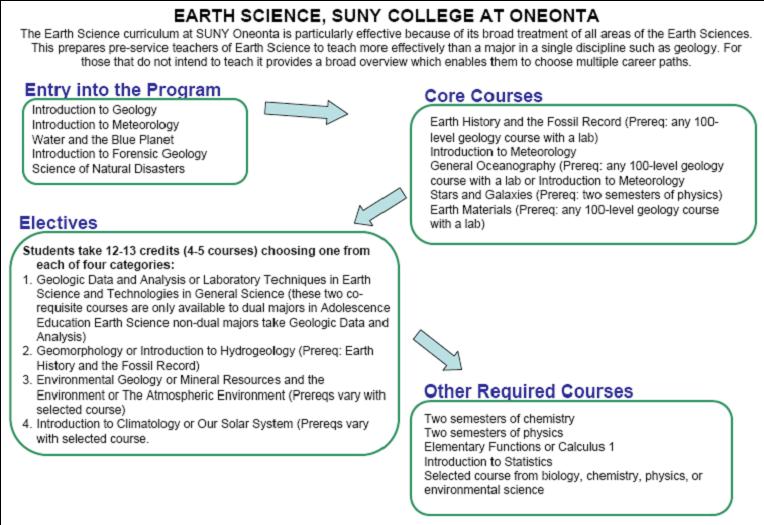 EARTH SCIENCE, SUNY COLLEGE AT ONEONTA

The Earth Science curriculum at SUNY Oneonta is particularly effective because of its broad treatment of all areas of the Earth Sciences. This prepares pre-service teachers of Earth Science to teach more effectively than a major in a single discipline such as geology. For those that do not intend to teach it provides a broad overview which enables them to choose multiple career paths.

Entry into the Program

Introduction to Geology
Introduction to Meteorology
Water and the Blue Planet
Introduction to Forensic Geology
Science of Natural Disasters

Core Courses

Earth History and the Fossil Record (Prereq: any 100-level geology course with a lab)
Introduction to Meteorology
General Oceanography (Prereq: any 100-level geology course with a lab or Introduction to Meteorology
Stars and Galaxies (Prereq: two semesters of physics)
Earth Materials (Prereq: any 100-level geology course with a lab)

Electives

Students take 12-13 credits (4-5 courses) choosing one from each of four categories:
1. Geologic Data and Analysis or Laboratory Techniques in Earth Science and Technologies in General Science (these two co-requisite courses are only available to dual majors in Adolescence Education Earth Science non-dual majors take Geologic Data and Analysis)
2. Geomorphology or Introduction to Hydrogeology (Prereq: Earth History and the Fossil Record)
3. Environmental Geology or Mineral Resources and the Environment or The Atmospheric Environment (Prereqs vary with selected course)
4. Introduction to Climatology or Our Solar System (Prereqs vary with selected course.

Other Required Courses

Two semesters of chemistry
Two semesters of physics
Elementary Functions or Calculus 1
Introduction to Statistics
Selected course from biology, chemistry, physics, or environmental science